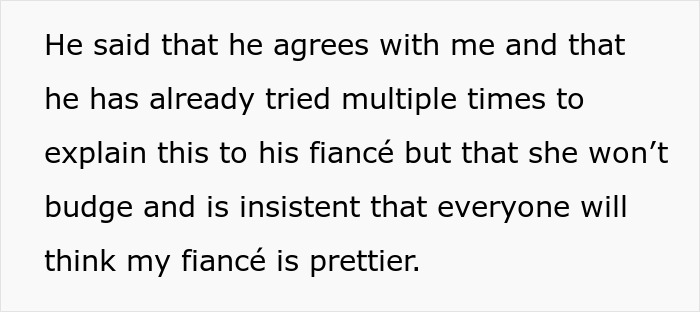 He said that he agrees with me and that he has already tried multiple times to explain this to his fiancé but that she won’t budge and is insistent that everyone will think my fiancé is prettier.